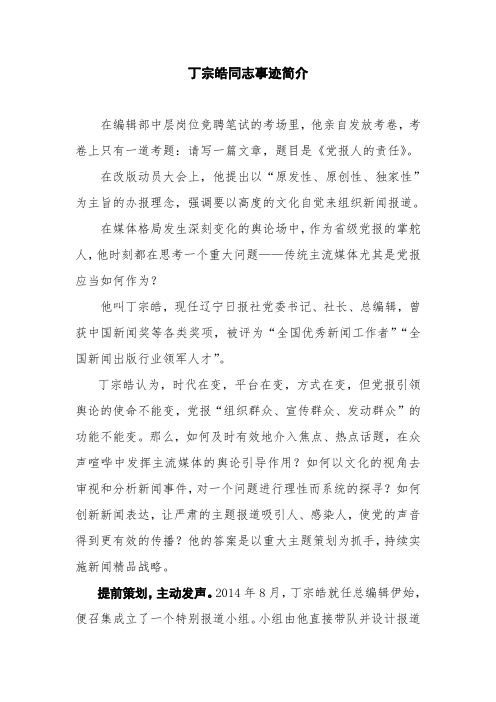 丁宗皓同志事迹简介

在编辑部中层岗位竞聘笔试的考场里，他亲自发放考卷，考卷上只有一道考题：请写一篇文章，题目是《党报人的责任》。

在改版动员大会上，他提出以“原发性、原创性、独家性”为主旨的办报理念，强调要以高度的文化自觉来组织新闻报道。

在媒体格局发生深刻变化的舆论场中，作为省级党报的掌舵人，他时刻都在思考一个重大问题——传统主流媒体尤其是党报应当如何作为？

他叫丁宗皓，现任辽宁日报社党委书记、社长、总编辑，曾获中国新闻奖等各类奖项，被评为“全国优秀新闻工作者”“全国新闻出版行业领军人才”。

丁宗皓认为，时代在变，平台在变，方式在变，但党报引领舆论的使命不能变，党报“组织群众、宣传群众、发动群众”的功能不能变。那么，如何及时有效地介入焦点、热点话题，在众声喧哗中发挥主流媒体的舆论引导作用？如何以文化的视角去审视和分析新闻事件，对一个问题进行理性而系统的探寻？如何创新新闻表达，让严肃的主题报道吸引人、感染人，使党的声音得到更有效的传播？他的答案是以重大主题策划为抓手，持续实施新闻精品战略。

提前策划，主动发声。2014 年 8 月，丁宗皓就任总编辑伊始，便召集成立了一个特别报道小组。小组由他直接带队并设计报道